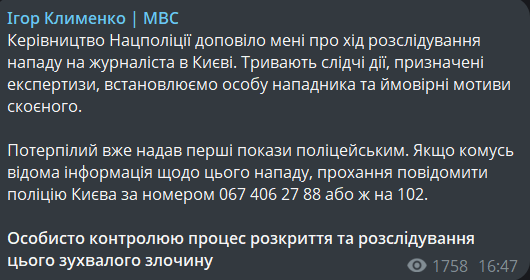 Ігор Клименко | МВС
Керівництво Нацполіції доповіло мені про хід розслідування нападу на журналіста в Києві. Тривають слідчі дії, призначені експертизи, встановлюємо особу нападника та ймовірні мотиви скоєного.

Потерпілий вже надав перші покази поліцейським. Якщо комусь відома інформація щодо цього нападу, прохання повідомити поліцію Києва за номером 067 406 27 88 або ж на 102.

Особисто контролюю процес розкриття та розслідування цього зухвалого злочину

1758 16:47